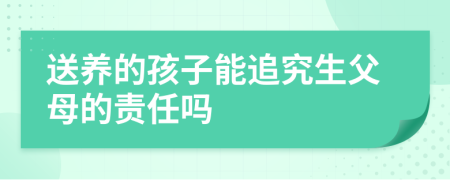 送养的孩子能追究生父母的责任吗